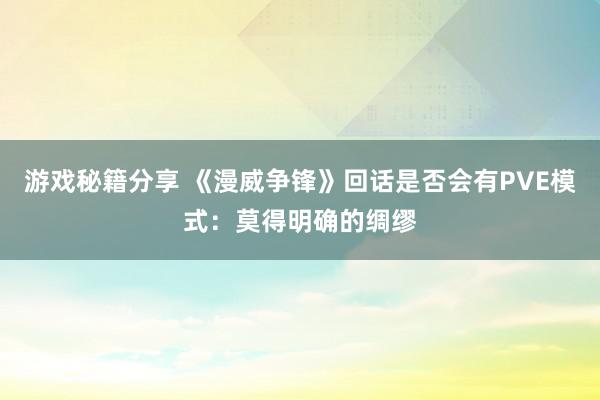 游戏秘籍分享 《漫威争锋》回话是否会有PVE模式：莫得明确的绸缪